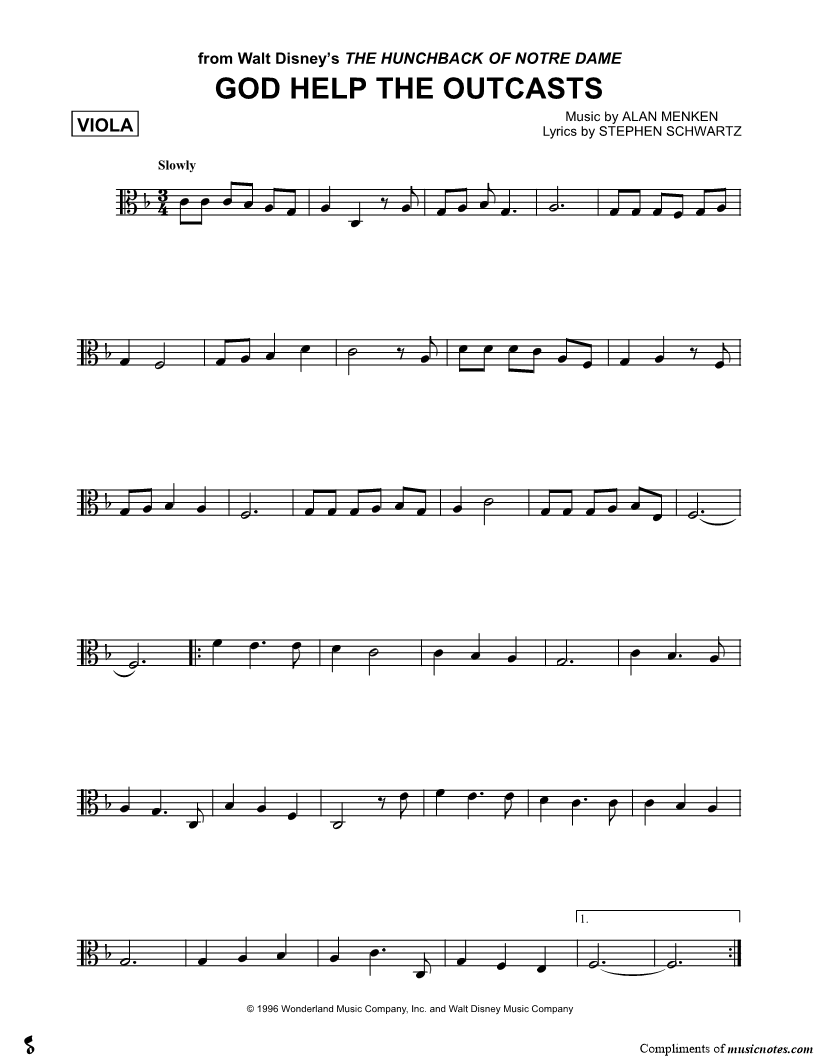 from Walt Disney's THE HUNCHBACK OF NOTRE DAME

GOD HELP THE OUTCASTS

VIOLA

Music by ALAN MENKEN
Lyrics by STEPHEN SCHWARTZ

Slowly

1.

© 1996 Wonderland Music Company, Inc. and Walt Disney Music Company

Compliments of musicnotes.com